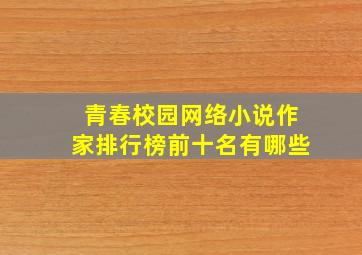 青春校园网络小说作家排行榜前十名有哪些